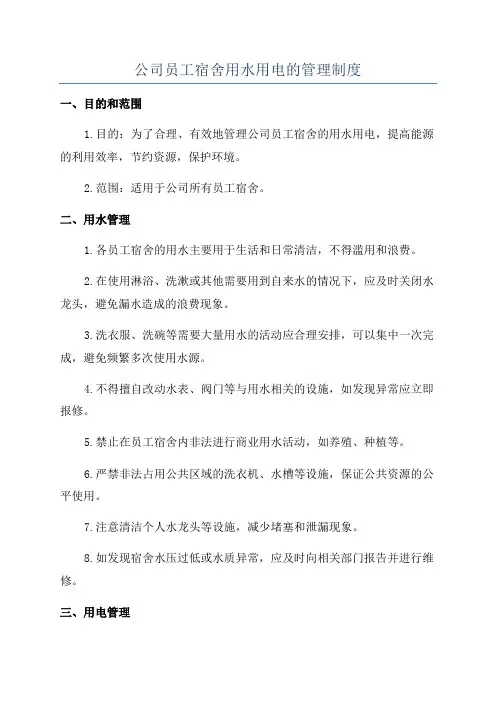 公司员工宿舍用水用电的管理制度

一、目的和范围

1.目的：为了合理、有效地管理公司员工宿舍的用水用电，提高能源的利用效率，节约资源，保护环境。

2.范围：适用于公司所有员工宿舍。

二、用水管理

1.各员工宿舍的用水主要用于生活和日常清洁，不得滥用和浪费。

2.在使用淋浴、洗漱或其他需要用到自来水的情况下，应及时关闭水龙头，避免漏水造成的浪费现象。

3.洗衣服、洗碗等需要大量用水的活动应合理安排，可以集中一次完成，避免频繁多次使用水源。

4.不得擅自改动水表、阀门等与用水相关的设施，如发现异常应立即报修。

5.禁止在员工宿舍内非法进行商业用水活动，如养殖、种植等。

6.严禁非法占用公共区域的洗衣机、水槽等设施，保证公共资源的公平使用。

7.注意清洁个人水龙头等设施，减少堵塞和泄漏现象。

8.如发现宿舍水压过低或水质异常，应及时向相关部门报告并进行维修。

三、用电管理